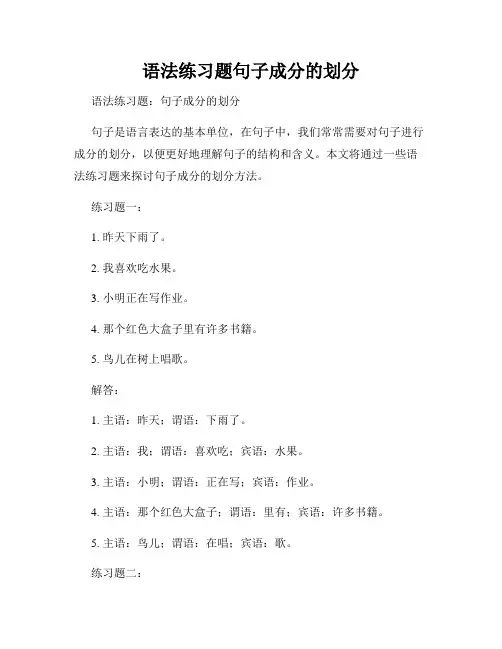 语法练习题句子成分的划分

语法练习题：句子成分的划分

句子是语言表达的基本单位，在句子中，我们常常需要对句子进行成分的划分，以便更好地理解句子的结构和含义。本文将通过一些语法练习题来探讨句子成分的划分方法。

练习题一：

1. 昨天下雨了。

2. 我喜欢吃水果。

3. 小明正在写作业。

4. 那个红色大盒子里有许多书籍。

5. 鸟儿在树上唱歌。

解答：

1. 主语：昨天；谓语：下雨了。

2. 主语：我；谓语：喜欢吃；宾语：水果。

3. 主语：小明；谓语：正在写；宾语：作业。

4. 主语：那个红色大盒子；谓语：里有；宾语：许多书籍。

5. 主语：鸟儿；谓语：在唱；宾语：歌。

练习题二：